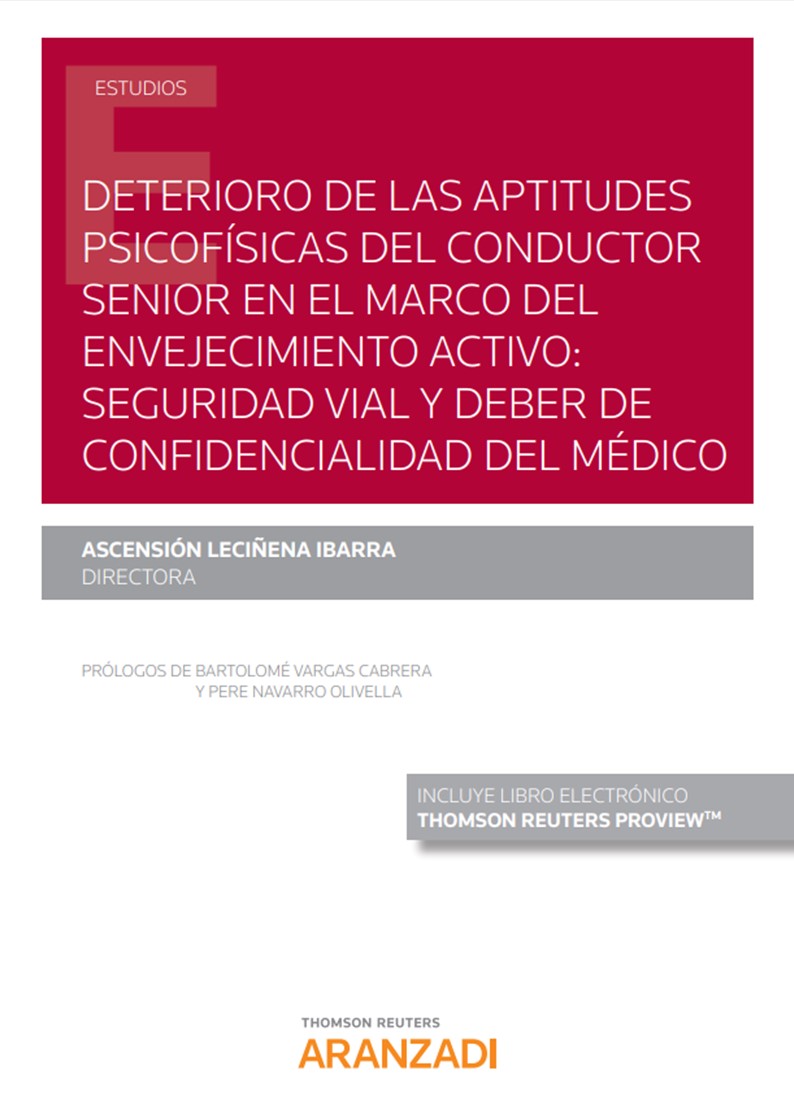 ESTUDIOS

DETERIORO DE LAS APTITUDES PSICOFÍSICAS DEL CONDUCTOR SENIOR EN EL MARCO DEL ENVEJECIMIENTO ACTIVO: SEGURIDAD VIAL Y DEBER DE CONFIDENCIALIDAD DEL MÉDICO

ASCENSIÓN LECIÑENA IBARRA
DIRECTORA

PRÓLOGOS DE BARTOLOMÉ VARGAS CABRERA
Y PERE NAVARRO OLIVELLA

INCLUYE LIBRO ELECTRÓNICO
THOMSON REUTERS PROVIEW™

THOMSON REUTERS
ARANZADI